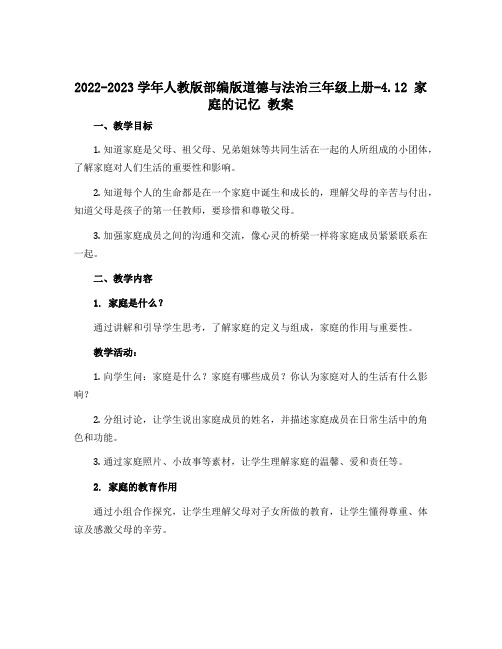 2022-2023 学年人教版部编版道德与法治三年级上册-4.12 家庭的记忆 教案

一、教学目标

1. 知道家庭是父母、祖父母、兄弟姐妹等共同生活在一起的人所组成的小团体，了解家庭对人们生活的重要性和影响。

2. 知道每个人的生命都是在一个家庭中诞生和成长的，理解父母的辛苦与付出，知道父母是孩子的第一任教师，要珍惜和尊敬父母。

3. 加强家庭成员之间的沟通和交流，像心灵的桥梁一样将家庭成员紧紧联系在一起。

二、教学内容

1. 家庭是什么？

通过讲解和引导学生思考，了解家庭的定义与组成，家庭的作用与重要性。

教学活动：

1. 向学生问：家庭是什么？家庭有哪些成员？你认为家庭对人的生活有什么影响？

2. 分组讨论，让学生说出家庭成员的姓名，并描述家庭成员在日常生活中的角色和功能。

3. 通过家庭照片、小故事等素材，让学生理解家庭的温馨、爱和责任等。

2. 家庭的教育作用

通过小组合作探究，让学生理解父母对子女所做的教育，让学生懂得尊重、体谅及感激父母的辛劳。